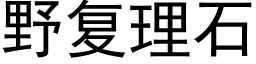 野复理石